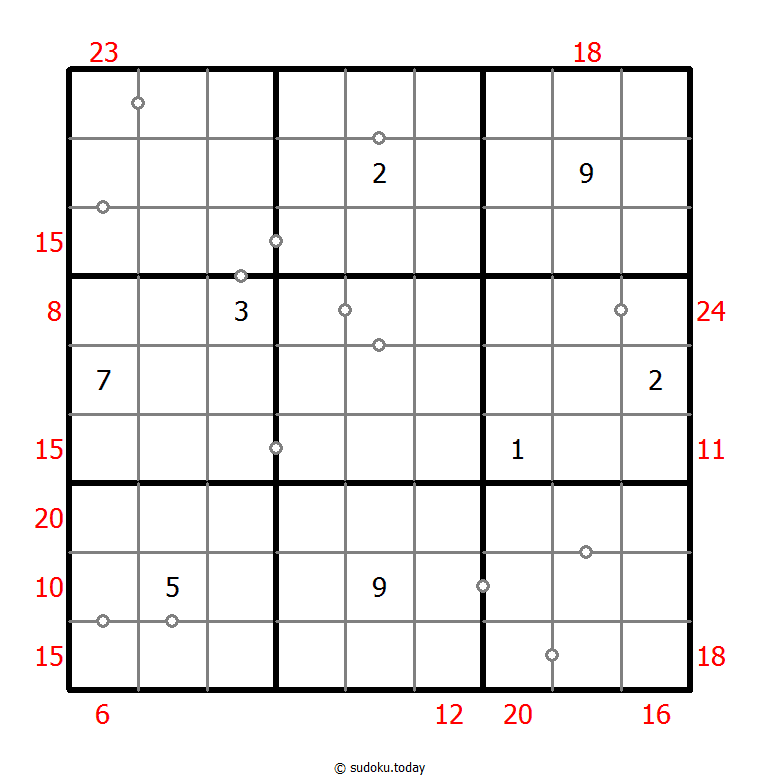 23 18

2 9

15

8 3 24

7 2

15 1 11

20

10 5 9

15 18

6 12 20 16

© sudoku.today